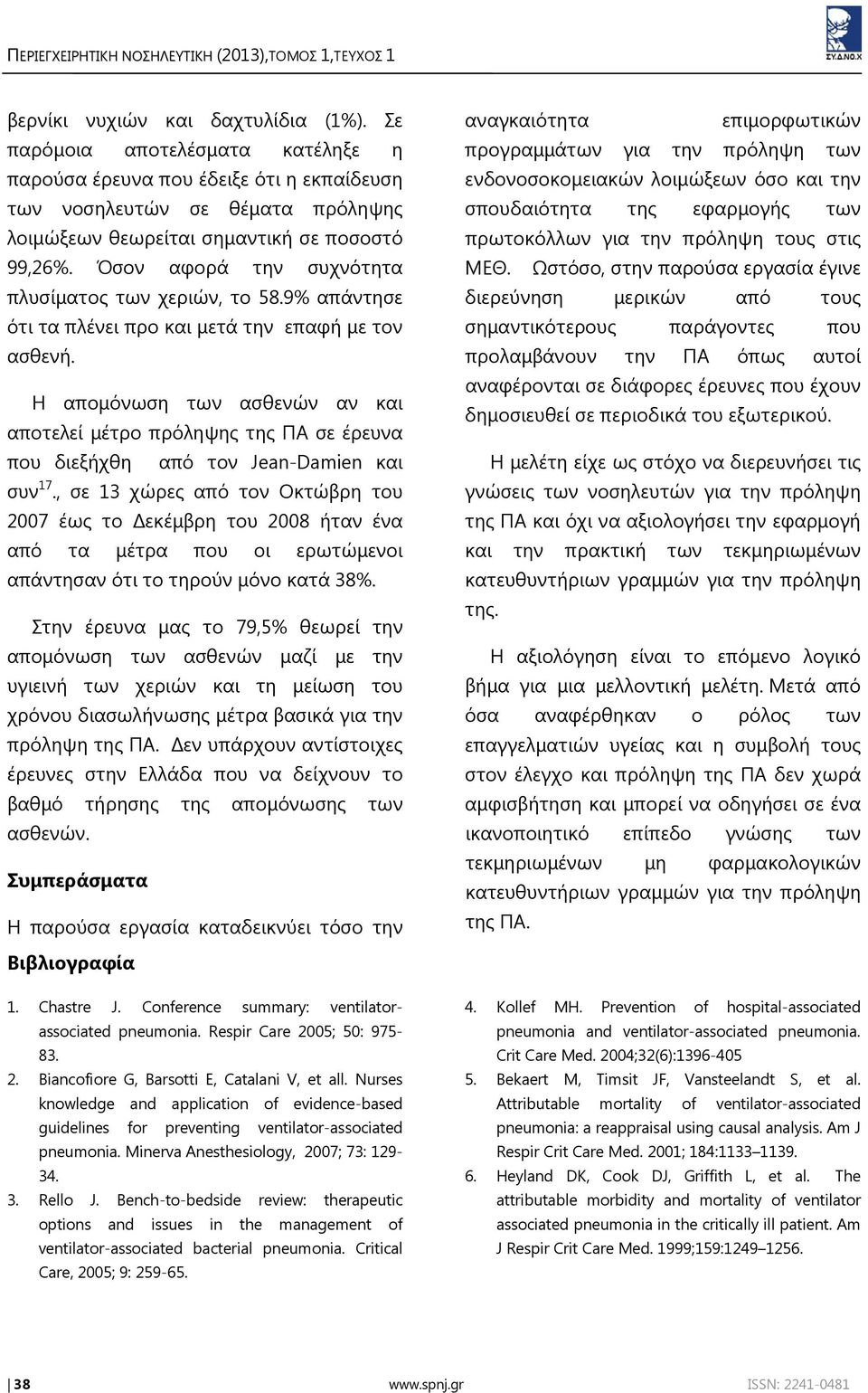 ΠΕΡΙΕΓΧΕΙΡΗΤΙΚΗ ΝΟΣΗΛΕΥΤΙΚΗ (2013),ΤΟΜΟΣ 1,ΤΕΥΧΟΣ 1

ΣΥ.Δ.ΝΟ.Χ

βερνίκι νυχιών και δαχτυλίδια (1%). Σε παρόμοια αποτελέσματα κατέληξε η παρούσα έρευνα που έδειξε ότι η εκπαίδευση των νοσηλευτών σε θέματα πρόληψης λοιμώξεων θεωρείται σημαντική σε ποσοστό 99,26%. Όσον αφορά την συχνότητα πλυσίματος των χεριών, το 58.9% απάντησε ότι τα πλένει προ και μετά την επαφή με τον ασθενή.

Η απομόνωση των ασθενών αν και αποτελεί μέτρο πρόληψης της ΠΑ σε έρευνα που διεξήχθη από τον Jean-Damien και συν$^{17}$., σε 13 χώρες από τον Οκτώβρη του 2007 έως το Δεκέμβρη του 2008 ήταν ένα από τα μέτρα που οι ερωτώμενοι απάντησαν ότι το τηρούν μόνο κατά 38%.

Στην έρευνα μας το 79,5% θεωρεί την απομόνωση των ασθενών μαζί με την υγιεινή των χεριών και τη μείωση του χρόνου διασωλήνωσης μέτρα βασικά για την πρόληψη της ΠΑ. Δεν υπάρχουν αντίστοιχες έρευνες στην Ελλάδα που να δείχνουν το βαθμό τήρησης της απομόνωσης των ασθενών.

Συμπεράσματα

Η παρούσα εργασία καταδεικνύει τόσο την αναγκαιότητα επιμορφωτικών προγραμμάτων για την πρόληψη των ενδονοσοκομειακών λοιμώξεων όσο και την σπουδαιότητα της εφαρμογής των πρωτοκόλλων για την πρόληψη τους στις ΜΕΘ. Ωστόσο, στην παρούσα εργασία έγινε διερεύνηση μερικών από τους σημαντικότερους παράγοντες που προλαμβάνουν την ΠΑ όπως αυτοί αναφέρονται σε διάφορες έρευνες που έχουν δημοσιευθεί σε περιοδικά του εξωτερικού.

Η μελέτη είχε ως στόχο να διερευνήσει τις γνώσεις των νοσηλευτών για την πρόληψη της ΠΑ και όχι να αξιολογήσει την εφαρμογή και την πρακτική των τεκμηριωμένων κατευθυντήριων γραμμών για την πρόληψη της.

Η αξιολόγηση είναι το επόμενο λογικό βήμα για μια μελλοντική μελέτη. Μετά από όσα αναφέρθηκαν ο ρόλος των επαγγελματιών υγείας και η συμβολή τους στον έλεγχο και πρόληψη της ΠΑ δεν χωρά αμφισβήτηση και μπορεί να οδηγήσει σε ένα ικανοποιητικό επίπεδο γνώσης των τεκμηριωμένων μη φαρμακολογικών κατευθυντήριων γραμμών για την πρόληψη της ΠΑ.

Βιβλιογραφία

1. Chastre J. Conference summary: ventilator-associated pneumonia. Respir Care 2005; 50: 975-83.
2. Biancofiore G, Barsotti E, Catalani V, et all. Nurses knowledge and application of evidence-based guidelines for preventing ventilator-associated pneumonia. Minerva Anesthesiology, 2007; 73: 129-34.
3. Rello J. Bench-to-bedside review: therapeutic options and issues in the management of ventilator-associated bacterial pneumonia. Critical Care, 2005; 9: 259-65.
4. Kollef MH. Prevention of hospital-associated pneumonia and ventilator-associated pneumonia. Crit Care Med. 2004;32(6):1396-405
5. Bekaert M, Timsit JF, Vansteelandt S, et al. Attributable mortality of ventilator-associated pneumonia: a reappraisal using causal analysis. Am J Respir Crit Care Med. 2001; 184:1133–1139.
6. Heyland DK, Cook DJ, Griffith L, et al. The attributable morbidity and mortality of ventilator associated pneumonia in the critically ill patient. Am J Respir Crit Care Med. 1999;159:1249–1256.

38 www.spnj.gr ISSN: 2241-0481